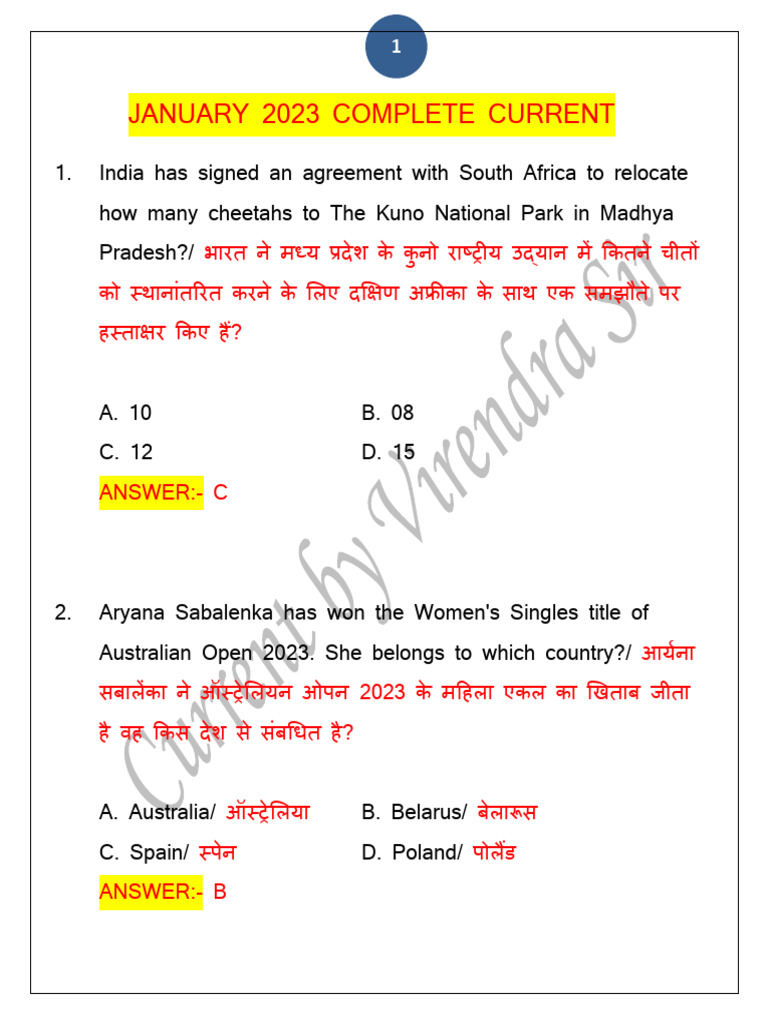 1

JANUARY 2023 COMPLETE CURRENT

1. India has signed an agreement with South Africa to relocate how many cheetahs to The Kuno National Park in Madhya Pradesh?/ भारत ने मध्य प्रदेश के कुनो राष्ट्रीय उद्यान में कितने चीतों को स्थानांतरित करने के लिए दक्षिण अफ्रीका के साथ एक समझौते पर हस्ताक्षर किए हैं?

A. 10
B. 08
C. 12
D. 15

ANSWER:- C

2. Aryana Sabalenka has won the Women's Singles title of Australian Open 2023. She belongs to which country?/ आर्यना सबालेंका ने ऑस्ट्रेलियन ओपन 2023 के महिला एकल का खिताब जीता है वह किस देश से संबधित है?

A. Australia/ ऑस्ट्रेलिया
B. Belarus/ बेलारूस
C. Spain/ स्पेन
D. Poland/ पोलैंड

ANSWER:- B

Current by Virendra Sir